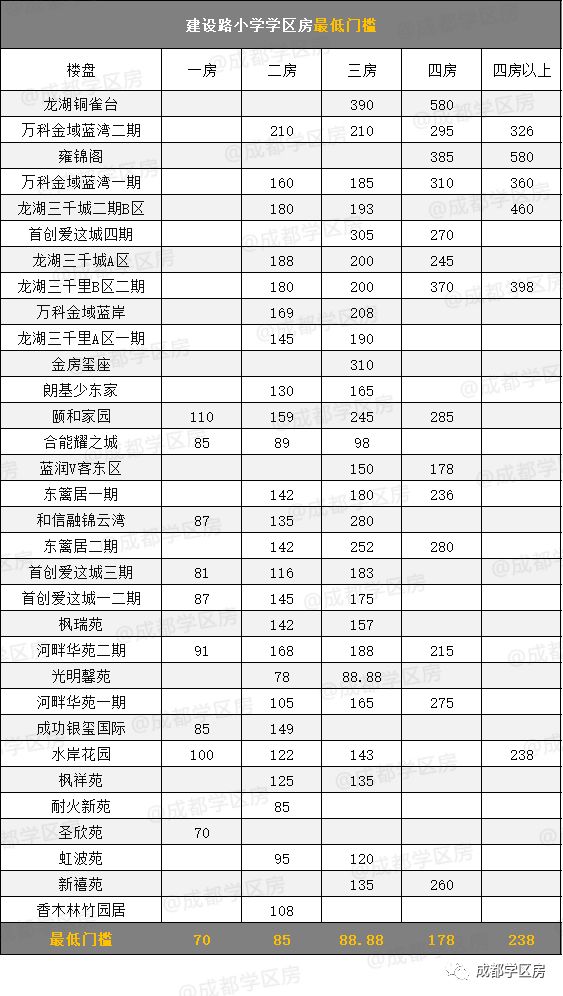 建设路小学学区房最低门槛

| 楼盘 | 一房 | 二房 | 三房 | 四房 | 四房以上 |
|---|---|---|---|---|---|
| 龙湖铜雀台 | | | 390 | 580 | |
| 万科金域蓝湾二期 | | 210 | 210 | 295 | 326 |
| 雍锦阁 | | | | 385 | 580 |
| 万科金域蓝湾一期 | | 160 | 185 | 310 | 360 |
| 龙湖三千城二期B区 | | 180 | 193 | | 460 |
| 首创爱这城四期 | | | 305 | 270 | |
| 龙湖三千城A区 | | 188 | 200 | 245 | |
| 龙湖三千里B区二期 | | 180 | 200 | 370 | 398 |
| 万科金域蓝岸 | | 169 | 208 | | |
| 龙湖三千里A区一期 | | 145 | 190 | | |
| 金房玺座 | | | 310 | | |
| 朗基少东家 | | 130 | 165 | | |
| 颐和家园 | 110 | 159 | 245 | 285 | |
| 合能耀之城 | 85 | 89 | 98 | | |
| 蓝润V客东区 | | | 150 | 178 | |
| 东篱居一期 | | 142 | 180 | 236 | |
| 和信融锦云湾 | 87 | 135 | 280 | | |
| 东篱居二期 | | 142 | 252 | 280 | |
| 首创爱这城三期 | 81 | 116 | 183 | | |
| 首创爱这城一二期 | 87 | 145 | 175 | | |
| 枫瑞苑 | | 142 | 157 | | |
| 河畔华苑二期 | 91 | 168 | 188 | 215 | |
| 光明馨苑 | | 78 | 88.88 | | |
| 河畔华苑一期 | | 105 | 165 | 275 | |
| 成功银玺国际 | 85 | 149 | | | |
| 水岸花园 | 100 | 122 | 143 | | 238 |
| 枫祥苑 | | 125 | 135 | | |
| 耐火新苑 | | 85 | | | |
| 圣欣苑 | 70 | | | | |
| 虹波苑 | | 95 | 120 | | |
| 新禧苑 | | | 135 | 260 | |
| 香木林竹园居 | | 108 | | | |
| 最低门槛 | 70 | 85 | 88.88 | 178 | 238 |

@成都学区房

成都学区房